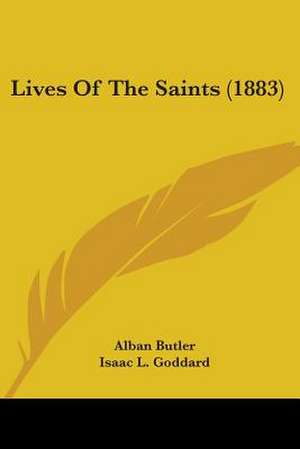 Lives Of The Saints (1883)

Alban Butler
Isaac L. Goddard